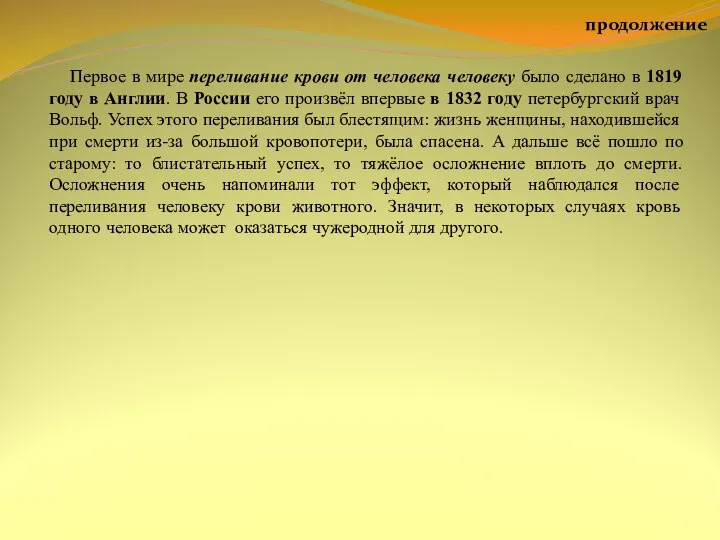 продолжение

Первое в мире переливание крови от человека человеку было сделано в 1819 году в Англии. В России его произвёл впервые в 1832 году петербургский врач Вольф. Успех этого переливания был блестящим: жизнь женщины, находившейся при смерти из-за большой кровопотери, была спасена. А дальше всё пошло по старому: то блистательный успех, то тяжёлое осложнение вплоть до смерти. Осложнения очень напоминали тот эффект, который наблюдался после переливания человеку крови животного. Значит, в некоторых случаях кровь одного человека может оказаться чужеродной для другого.